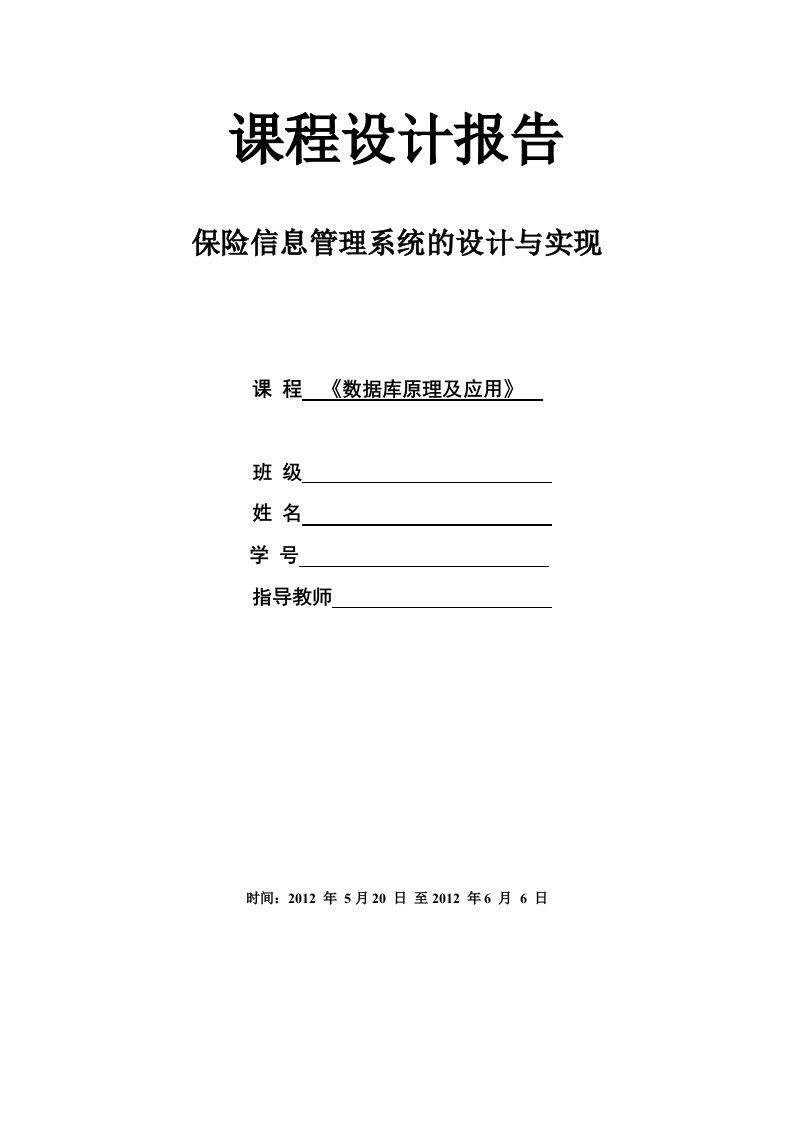 课程设计报告

保险信息管理系统的设计与实现

课 程 《数据库原理及应用》

班 级

姓 名

学 号

指导教师

时间：2012 年 5 月 20 日 至 2012 年 6 月 6 日